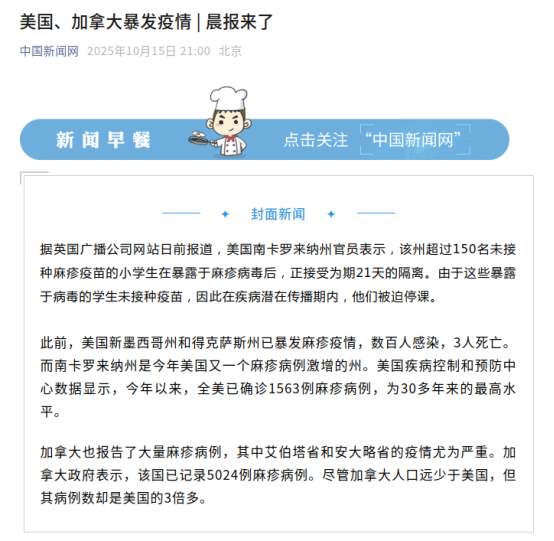 美国、加拿大暴发疫情 | 晨报来了

中国新闻网 2025年10月15日 21:00 北京

新闻早餐 点击关注 “中国新闻网”

封面新闻

据英国广播公司网站日前报道，美国南卡罗来纳州官员表示，该州超过150名未接种麻疹疫苗的小学生在暴露于麻疹病毒后，正接受为期21天的隔离。由于这些暴露于病毒的学生未接种疫苗，因此在疾病潜在传播期内，他们被迫停课。

此前，美国新墨西哥州和得克萨斯州已暴发麻疹疫情，数百人感染，3人死亡。而南卡罗来纳州是今年美国又一个麻疹病例激增的州。美国疾病控制和预防中心数据显示，今年以来，全美已确诊1563例麻疹病例，为30多年来的最高水平。

加拿大也报告了大量麻疹病例，其中艾伯塔省和安大略省的疫情尤为严重。加拿大政府表示，该国已记录5024例麻疹病例。尽管加拿大人口远少于美国，但其病例数却是美国的3倍多。